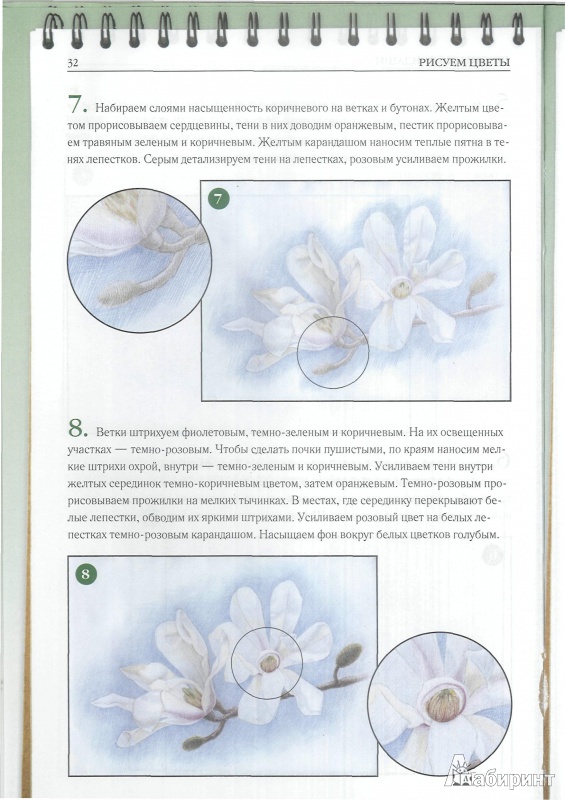 32

РИСУЕМ ЦВЕТЫ

7. Набираем слоями насыщенность коричневого на ветках и бутонах. Желтым цветом прорисовываем сердцевины, тени в них доводим оранжевым, пестик прорисовываем травяным зеленым и коричневым. Желтым карандашом наносим теплые пятна в тенях лепестков. Серым детализируем тени на лепестках, розовым усиливаем прожилки.

7

8. Ветки штрихуем фиолетовым, темно-зеленым и коричневым. На их освещенных участках — темно-розовым. Чтобы сделать почки пушистыми, по краям наносим мелкие штрихи охрой, внутри — темно-зеленым и коричневым. Усиливаем тени внутри желтых серединок темно-коричневым цветом, затем оранжевым. Темно-розовым прорисовываем прожилки на мелких тычинках. В местах, где серединку перекрывают белые лепестки, обводим их яркими штрихами. Усиливаем розовый цвет на белых лепестках темно-розовым карандашом. Насыщаем фон вокруг белых цветков голубым.

8

Лабиринт